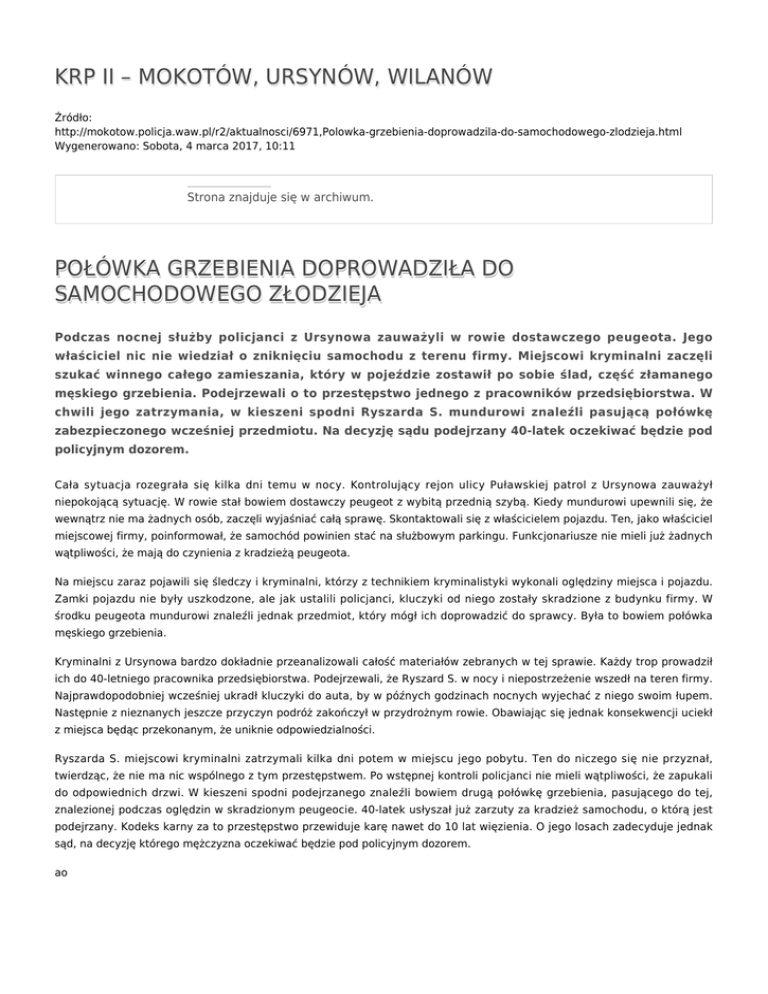 KRP II – MOKOTÓW, URSYNÓW, WILANÓW

Źródło:
http://mokotow.policja.waw.pl/r2/aktualnosci/6971,Polowka-grzebienia-doprowadzila-do-samochodowego-zlodzieja.html
Wygenerowano: Sobota, 4 marca 2017, 10:11

Strona znajduje się w archiwum.

POŁÓWKA GRZEBIENIA DOPROWADZIŁA DO SAMOCHODOWEGO ZŁODZIEJA

Podczas nocnej służby policjanci z Ursynowa zauważyli w rowie dostawczego peugeota. Jego właściciel nic nie wiedział o zniknięciu samochodu z terenu firmy. Miejscowi kryminalni zaczęli szukać winnego całego zamieszania, który w pojeździe zostawił po sobie ślad, część złamanego męskiego grzebienia. Podejrzewali o to przestępstwo jednego z pracowników przedsiębiorstwa. W chwili jego zatrzymania, w kieszeni spodni Ryszarda S. mundurowi znaleźli pasującą połówkę zabezpieczonego wcześniej przedmiotu. Na decyzję sądu podejrzany 40-latek oczekiwać będzie pod policyjnym dozorem.

Cała sytuacja rozegrała się kilka dni temu w nocy. Kontrolujący rejon ulicy Puławskiej patrol z Ursynowa zauważył niepokojącą sytuację. W rowie stał bowiem dostawczy peugeot z wybitą przednią szybą. Kiedy mundurowi upewnili się, że wewnątrz nie ma żadnych osób, zaczęli wyjaśniać całą sprawę. Skontaktowali się z właścicielem pojazdu. Ten, jako właściciel miejscowej firmy, poinformował, że samochód powinien stać na służbowym parkingu. Funkcjonariusze nie mieli już żadnych wątpliwości, że mają do czynienia z kradzieżą peugeota.

Na miejscu zaraz pojawili się śledczy i kryminalni, którzy z technikiem kryminalistyki wykonali oględziny miejsca i pojazdu. Zamki pojazdu nie były uszkodzone, ale jak ustalili policjanci, kluczyki od niego zostały skradzione z budynku firmy. W środku peugeota mundurowi znaleźli jednak przedmiot, który mógł ich doprowadzić do sprawcy. Była to bowiem połówka męskiego grzebienia.

Kryminalni z Ursynowa bardzo dokładnie przeanalizowali całość materiałów zebranych w tej sprawie. Każdy trop prowadził ich do 40-letniego pracownika przedsiębiorstwa. Podejrzewali, że Ryszard S. w nocy i niepostrzeżenie wszedł na teren firmy. Najprawdopodobniej wcześniej ukradł kluczyki do auta, by w późnych godzinach nocnych wyjechać z niego swoim łupem. Następnie z nieznanych jeszcze przyczyn podróż zakończył w przydrożnym rowie. Obawiając się jednak konsekwencji uciekł z miejsca będąc przekonanym, że uniknie odpowiedzialności.

Ryszarda S. miejscowi kryminalni zatrzymali kilka dni potem w miejscu jego pobytu. Ten do niczego się nie przyznał, twierdząc, że nie ma nic wspólnego z tym przestępstwem. Po wstępnej kontroli policjanci nie mieli wątpliwości, że zapukali do odpowiednich drzwi. W kieszeni spodni podejrzanego znaleźli bowiem drugą połówkę grzebienia, pasującego do tej, znalezionej podczas oględzin w skradzionym peugeocie. 40-latek usłyszał już zarzuty za kradzież samochodu, o którą jest podejrzany. Kodeks karny za to przestępstwo przewiduje karę nawet do 10 lat więzienia. O jego losach zadecyduje jednak sąd, na decyzję którego mężczyzna oczekiwać będzie pod policyjnym dozorem.

ao